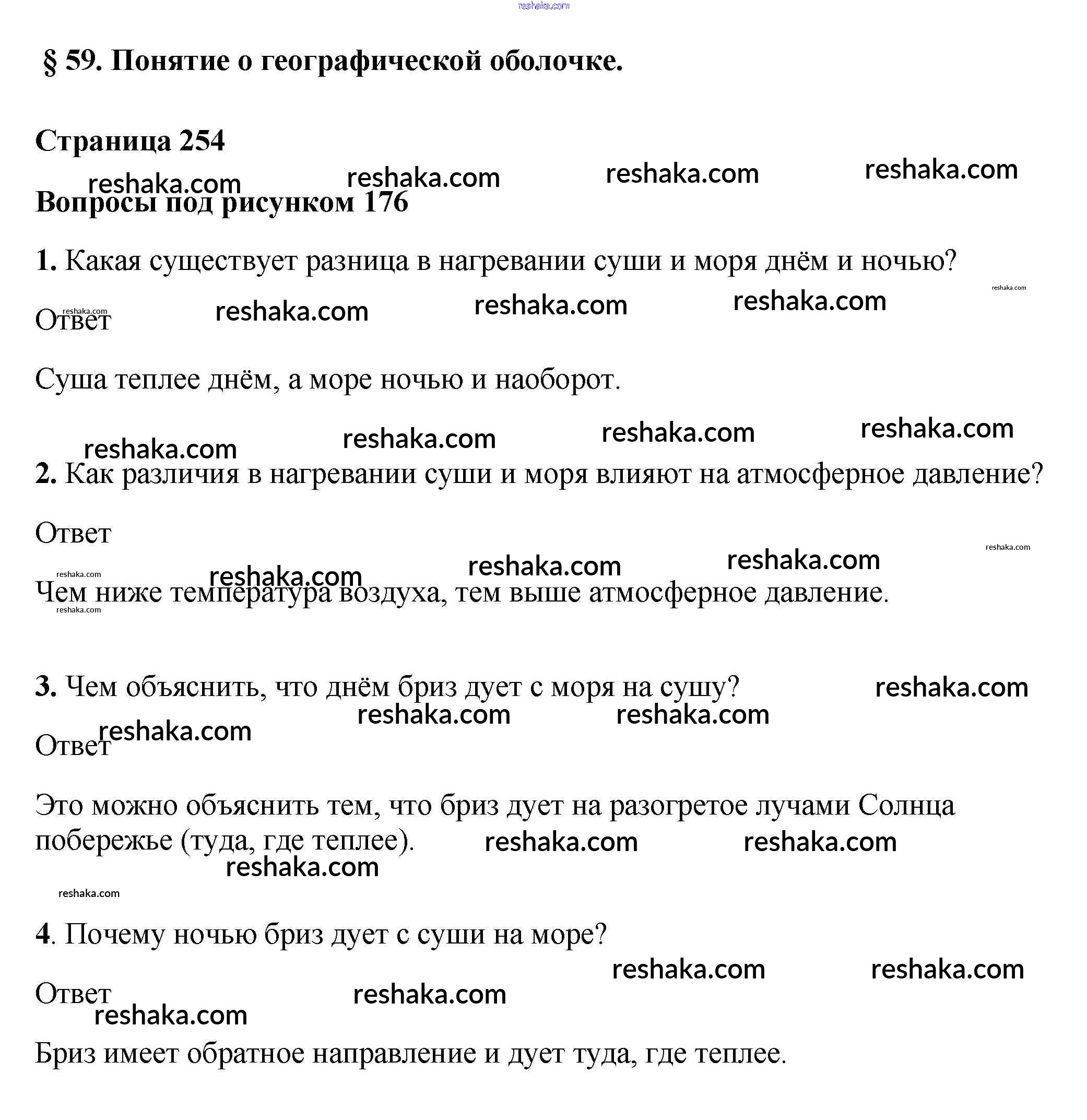 reshaka.com

§ 59. Понятие о географической оболочке.

Страница 254

reshaka.com reshaka.com reshaka.com reshaka.com

Вопросы под рисунком 176

1. Какая существует разница в нагревании суши и моря днём и ночью?

reshaka.com

reshaka.com reshaka.com reshaka.com reshaka.com

Ответ

Суша теплее днём, а море ночью и наоборот.

reshaka.com reshaka.com reshaka.com reshaka.com

2. Как различия в нагревании суши и моря влияют на атмосферное давление?

Ответ

reshaka.com

reshaka.com reshaka.com reshaka.com reshaka.com

Чем ниже температура воздуха, тем выше атмосферное давление.

reshaka.com

3. Чем объяснить, что днём бриз дует с моря на сушу? reshaka.com

reshaka.com reshaka.com reshaka.com

Ответ

Это можно объяснить тем, что бриз дует на разогретое лучами Солнца побережье (туда, где теплее). reshaka.com reshaka.com

reshaka.com

reshaka.com

4. Почему ночью бриз дует с суши на море?

reshaka.com reshaka.com

Ответ reshaka.com

reshaka.com

Бриз имеет обратное направление и дует туда, где теплее.